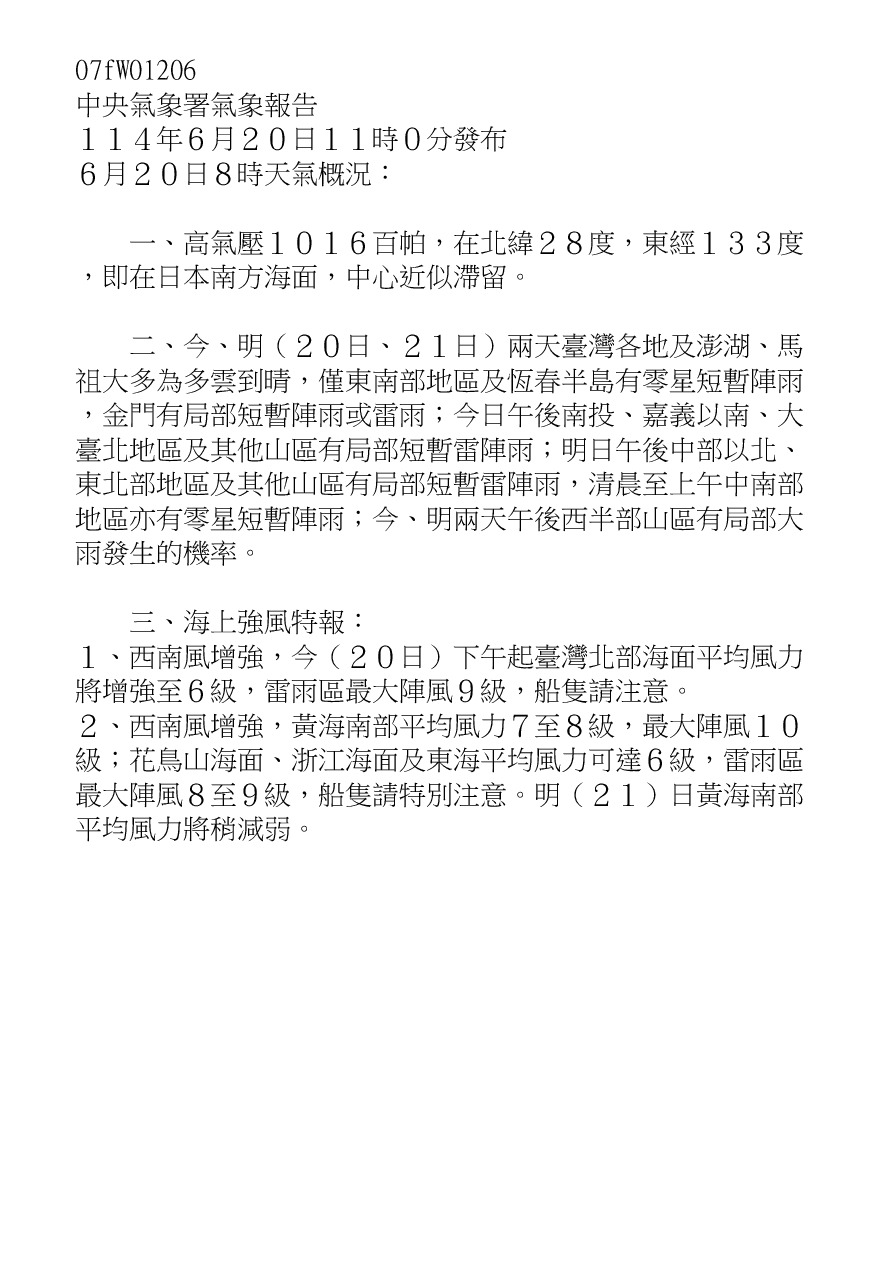 07fW01206
中央氣象署氣象報告
１１４年6月２０日１１時0分發布
6月２０日8時天氣概況：

一、高氣壓１０１６百帕，在北緯２８度，東經１３３度，即在日本南方海面，中心近似滯留。

二、今、明（２０日、２１日）兩天臺灣各地及澎湖、馬祖大多為多雲到晴，僅東南部地區及恆春半島有零星短暫陣雨，金門有局部短暫陣雨或雷雨；今日午後南投、嘉義以南、大臺北地區及其他山區有局部短暫雷陣雨；明日午後中部以北、東北部地區及其他山區有局部短暫雷陣雨，清晨至上午中南部地區亦有零星短暫陣雨；今、明兩天午後西半部山區有局部大雨發生的機率。

三、海上強風特報：
１、西南風增強，今（２０日）下午起臺灣北部海面平均風力將增強至６級，雷雨區最大陣風９級，船隻請注意。
２、西南風增強，黃海南部平均風力７至８級，最大陣風１０級；花鳥山海面、浙江海面及東海平均風力可達６級，雷雨區最大陣風８至９級，船隻請特別注意。明（２１）日黃海南部平均風力將稍減弱。